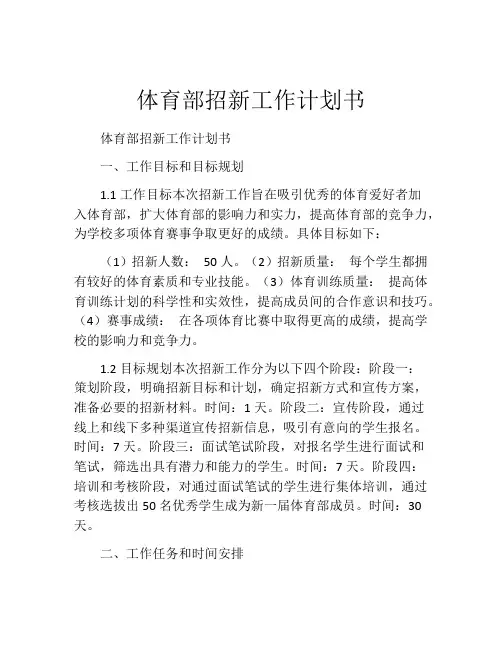 体育部招新工作计划书

体育部招新工作计划书

一、工作目标和目标规划

1.1 工作目标本次招新工作旨在吸引优秀的体育爱好者加入体育部，扩大体育部的影响力和实力，提高体育部的竞争力，为学校多项体育赛事争取更好的成绩。具体目标如下：

（1）招新人数： 50 人。（2）招新质量： 每个学生都拥有较好的体育素质和专业技能。（3）体育训练质量： 提高体育训练计划的科学性和实效性，提高成员间的合作意识和技巧。（4）赛事成绩： 在各项体育比赛中取得更高的成绩，提高学校的影响力和竞争力。

1.2 目标规划本次招新工作分为以下四个阶段：阶段一：策划阶段，明确招新目标和计划，确定招新方式和宣传方案，准备必要的招新材料。时间：1 天。阶段二：宣传阶段，通过线上和线下多种渠道宣传招新信息，吸引有意向的学生报名。时间：7 天。阶段三：面试笔试阶段，对报名学生进行面试和笔试，筛选出具有潜力和能力的学生。时间：7 天。阶段四：培训和考核阶段，对通过面试笔试的学生进行集体培训，通过考核选拔出 50 名优秀学生成为新一届体育部成员。时间：30 天。

二、工作任务和时间安排